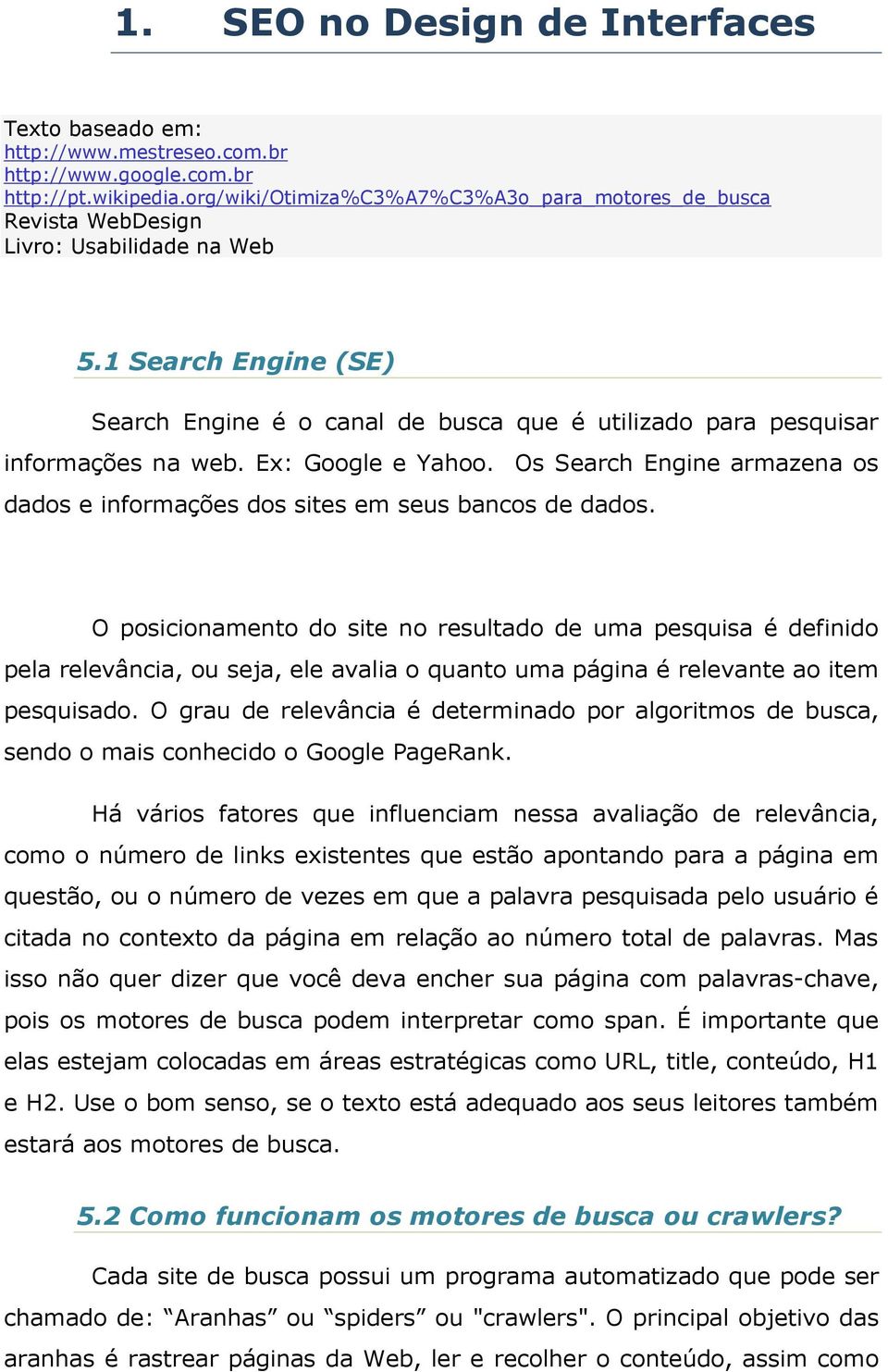 1. SEO no Design de Interfaces

Texto baseado em:
http://www.mestreseo.com.br
http://www.google.com.br
http://pt.wikipedia.org/wiki/Otimiza%C3%A7%C3%A3o_para_motores_de_busca
Revista WebDesign
Livro: Usabilidade na Web

5.1 Search Engine (SE)

Search Engine é o canal de busca que é utilizado para pesquisar informações na web. Ex: Google e Yahoo. Os Search Engine armazena os dados e informações dos sites em seus bancos de dados.

O posicionamento do site no resultado de uma pesquisa é definido pela relevância, ou seja, ele avalia o quanto uma página é relevante ao item pesquisado. O grau de relevância é determinado por algoritmos de busca, sendo o mais conhecido o Google PageRank.

Há vários fatores que influenciam nessa avaliação de relevância, como o número de links existentes que estão apontando para a página em questão, ou o número de vezes em que a palavra pesquisada pelo usuário é citada no contexto da página em relação ao número total de palavras. Mas isso não quer dizer que você deva encher sua página com palavras-chave, pois os motores de busca podem interpretar como span. É importante que elas estejam colocadas em áreas estratégicas como URL, title, conteúdo, H1 e H2. Use o bom senso, se o texto está adequado aos seus leitores também estará aos motores de busca.

5.2 Como funcionam os motores de busca ou crawlers?

Cada site de busca possui um programa automatizado que pode ser chamado de: “Aranhas” ou “spiders” ou "crawlers". O principal objetivo das aranhas é rastrear páginas da Web, ler e recolher o conteúdo, assim como